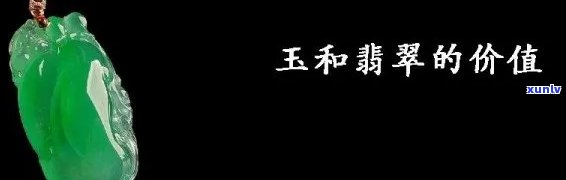 玉和翡翠的价值

xunlv